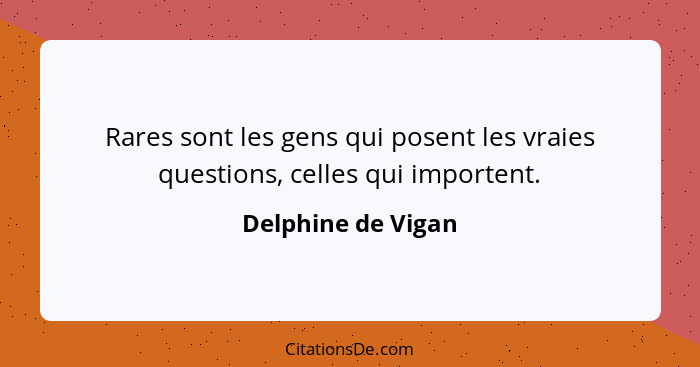 Rares sont les gens qui posent les vraies questions, celles qui importent.

Delphine de Vigan

CitationsDe.com